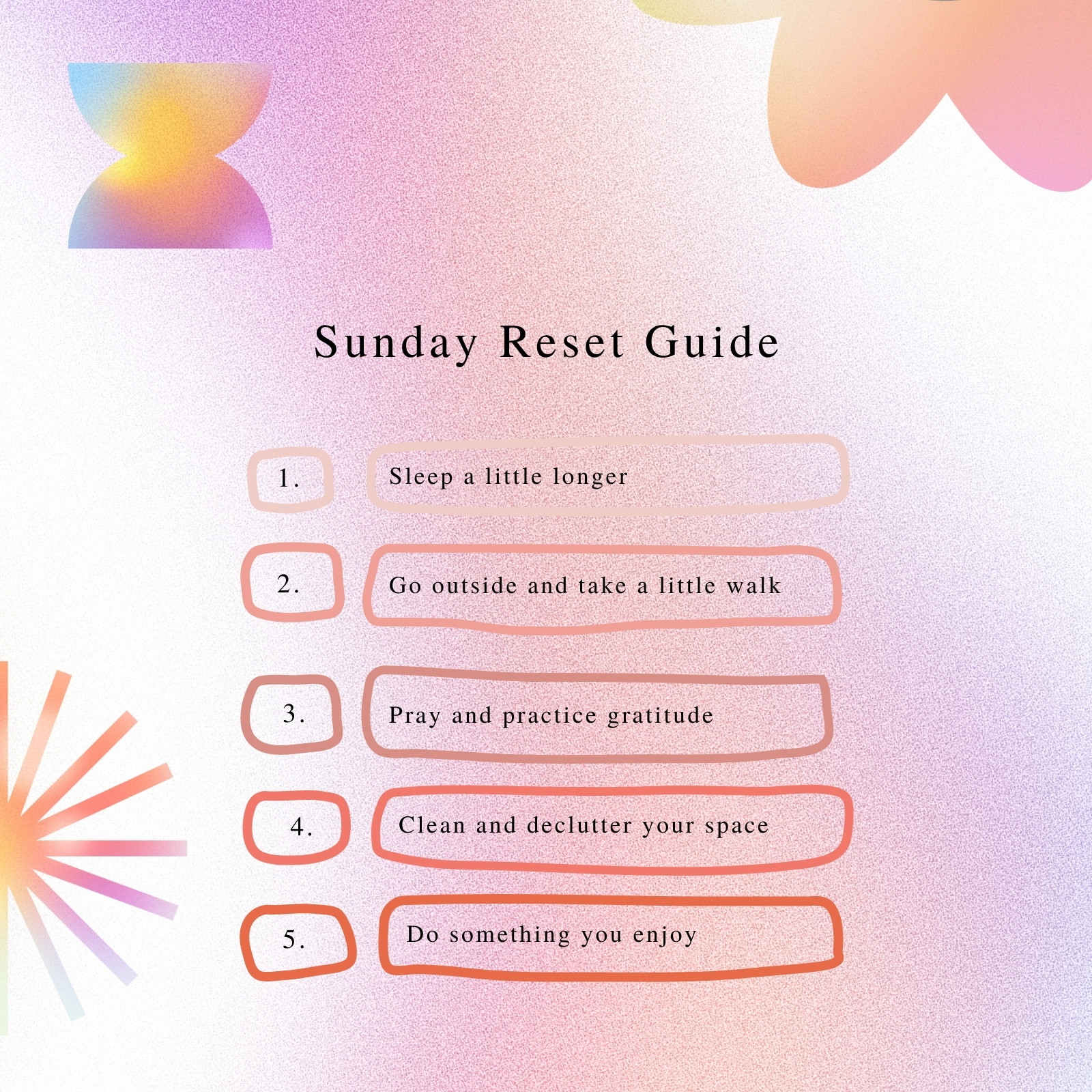 Sunday Reset Guide

1. Sleep a little longer

2. Go outside and take a little walk

3. Pray and practice gratitude

4. Clean and declutter your space

5. Do something you enjoy